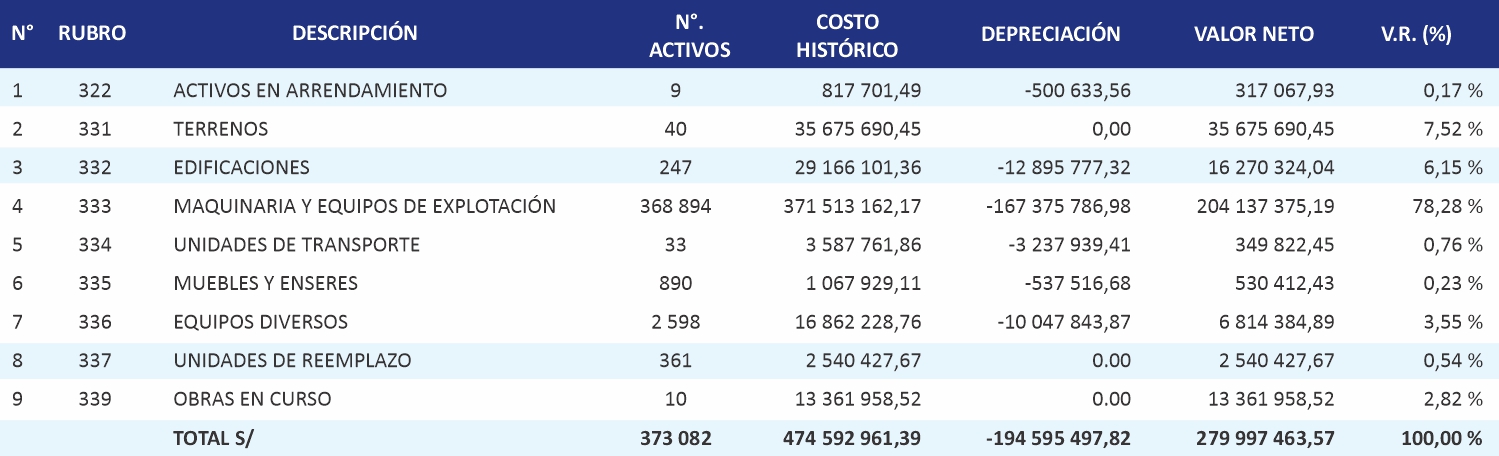 | N° | RUBRO | DESCRIPCIÓN | N°. ACTIVOS | COSTO HISTÓRICO | DEPRECIACIÓN | VALOR NETO | V.R. (%) |
|---|---|---|---|---|---|---|---|
| 1 | 322 | ACTIVOS EN ARRENDAMIENTO | 9 | 817 701,49 | -500 633,56 | 317 067,93 | 0,17 % |
| 2 | 331 | TERRENOS | 40 | 35 675 690,45 | 0,00 | 35 675 690,45 | 7,52 % |
| 3 | 332 | EDIFICACIONES | 247 | 29 166 101,36 | -12 895 777,32 | 16 270 324,04 | 6,15 % |
| 4 | 333 | MAQUINARIA Y EQUIPOS DE EXPLOTACIÓN | 368 894 | 371 513 162,17 | -167 375 786,98 | 204 137 375,19 | 78,28 % |
| 5 | 334 | UNIDADES DE TRANSPORTE | 33 | 3 587 761,86 | -3 237 939,41 | 349 822,45 | 0,76 % |
| 6 | 335 | MUEBLES Y ENSERES | 890 | 1 067 929,11 | -537 516,68 | 530 412,43 | 0,23 % |
| 7 | 336 | EQUIPOS DIVERSOS | 2 598 | 16 862 228,76 | -10 047 843,87 | 6 814 384,89 | 3,55 % |
| 8 | 337 | UNIDADES DE REEMPLAZO | 361 | 2 540 427,67 | 0.00 | 2 540 427,67 | 0,54 % |
| 9 | 339 | OBRAS EN CURSO | 10 | 13 361 958,52 | 0.00 | 13 361 958,52 | 2,82 % |
| | | TOTAL S/ | 373 082 | 474 592 961,39 | -194 595 497,82 | 279 997 463,57 | 100,00 % |